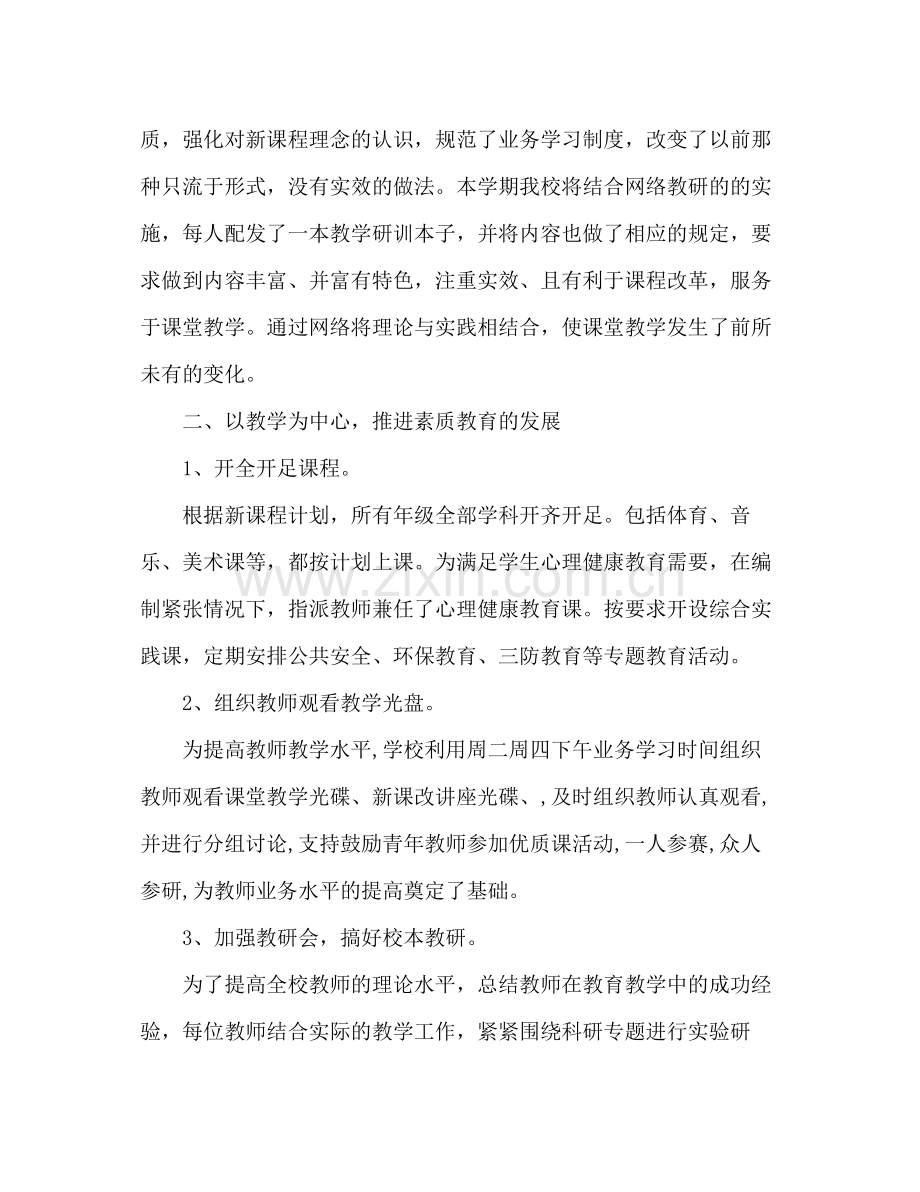 质，强化对新课程理念的认识，规范了业务学习制度，改变了以前那种只流于形式，没有实效的做法。本学期我校将结合网络教研的的实施，每人配发了一本教学研训本子，并将内容也做了相应的规定，要求做到内容丰富、并富有特色，注重实效、且有利于课程改革，服务于课堂教学。通过网络将理论与实践相结合，使课堂教学发生了前所未有的变化。

二、以教学为中心，推进素质教育的发展

1、开全开足课程。

根据新课程计划，所有年级全部学科开齐开足。包括体育、音乐、美术课等，都按计划上课。为满足学生心理健康教育需要，在编制紧张情况下，指派教师兼任了心理健康教育课。按要求开设综合实践课，定期安排公共安全、环保教育、三防教育等专题教育活动。

2、组织教师观看教学光盘。

为提高教师教学水平,学校利用周二周四下午业务学习时间组织教师观看课堂教学光碟、新课改讲座光碟、,及时组织教师认真观看,并进行分组讨论,支持鼓励青年教师参加优质课活动,一人参赛,众人参研,为教师业务水平的提高奠定了基础。

3、加强教研会，搞好校本教研。

为了提高全校教师的理论水平，总结教师在教育教学中的成功经验，每位教师结合实际的教学工作，紧紧围绕科研专题进行实验研

www.zixin.com.cn